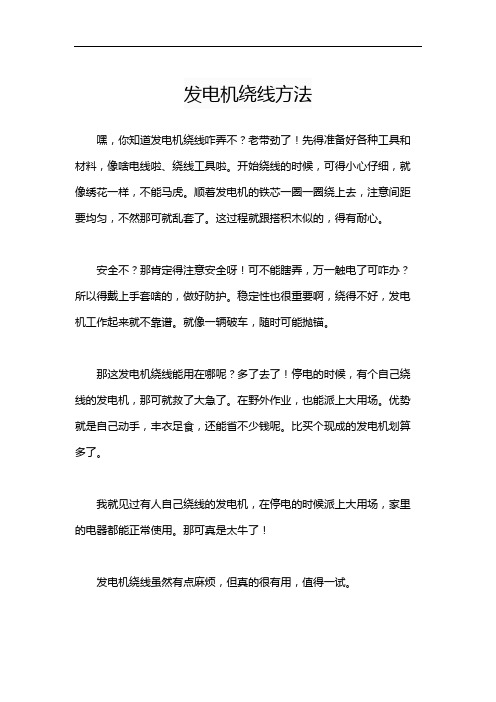 发电机绕线方法

嘿，你知道发电机绕线咋弄不？老带劲了！先得准备好各种工具和材料，像啥电线啦、绕线工具啦。开始绕线的时候，可得小心仔细，就像绣花一样，不能马虎。顺着发电机的铁芯一圈一圈绕上去，注意间距要均匀，不然那可就乱套了。这过程就跟搭积木似的，得有耐心。

安全不？那肯定得注意安全呀！可不能瞎弄，万一触电了可咋办？所以得戴上手套啥的，做好防护。稳定性也很重要啊，绕得不好，发电机工作起来就不靠谱。就像一辆破车，随时可能抛锚。

那这发电机绕线能用在哪呢？多了去了！停电的时候，有个自己绕线的发电机，那可就救了大急了。在野外作业，也能派上大用场。优势就是自己动手，丰衣足食，还能省不少钱呢。比买个现成的发电机划算多了。

我就见过有人自己绕线的发电机，在停电的时候派上大用场，家里的电器都能正常使用。那可真是太牛了！

发电机绕线虽然有点麻烦，但真的很有用，值得一试。